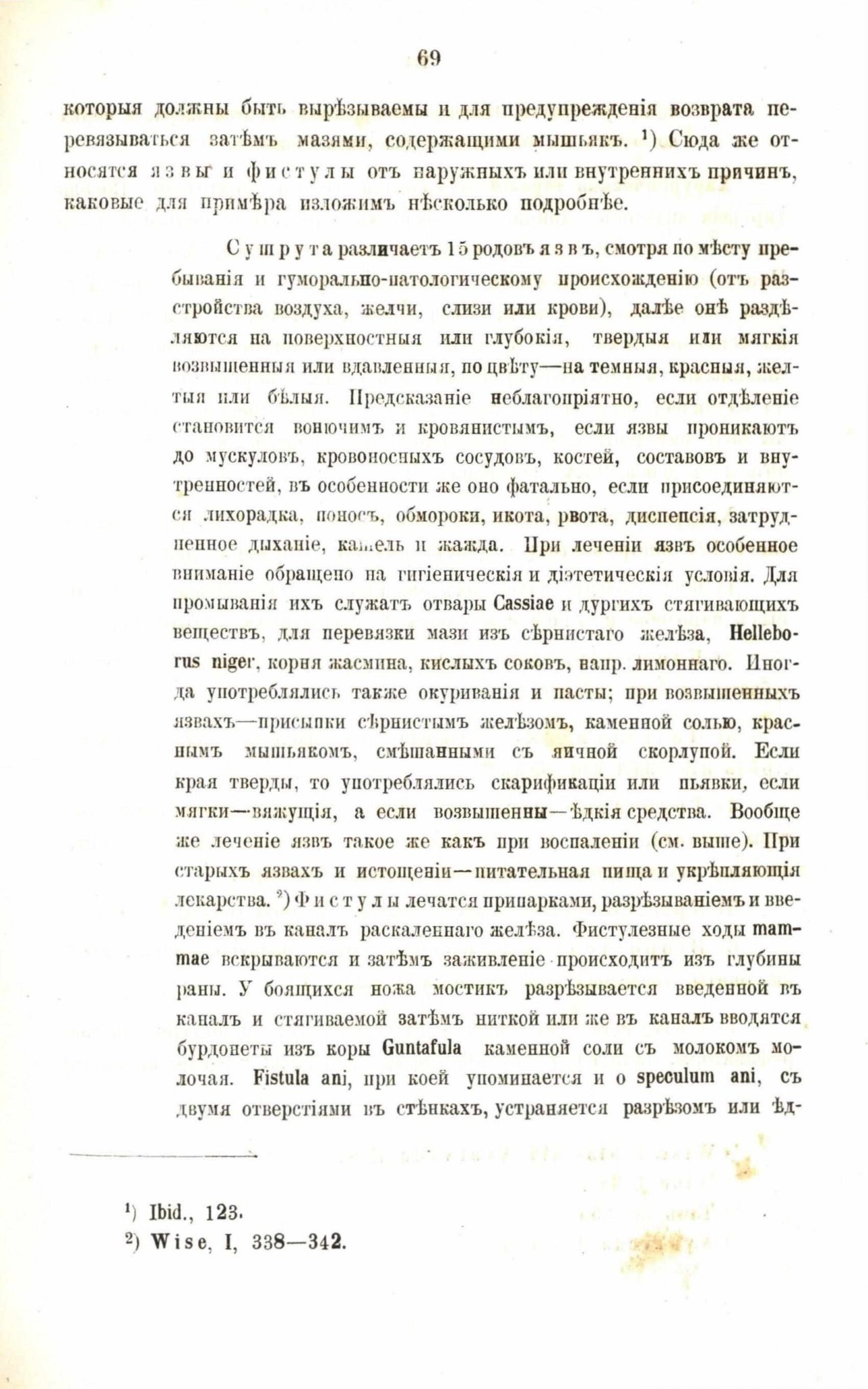 69

которыя должны быть вырѣзываемы и для предупрежденія возврата перевязываться затѣмъ мазями, содержащими мышьякъ. ¹) Сюда же относятся язвы и фистулы отъ наружныхъ или внутреннихъ причинъ, каковые для примѣра изложимъ нѣсколько подробнѣе.

Сушрута различаетъ 15 родовъ язвъ, смотря по мѣсту пребыванія и гуморально-патологическому происхожденію (отъ разстройства воздуха, желчи, слизи или крови), далѣе онѣ раздѣляются на поверхностныя или глубокія, твердыя или мягкія возвышенныя или вдавленныя, по цвѣту—на темныя, красныя, желтыя или бѣлыя. Предсказаніе неблагопріятно, если отдѣленіе становится вонючимъ и кровянистымъ, если язвы проникаютъ до мускуловъ, кровоносныхъ сосудовъ, костей, составовъ и внутренностей, въ особенности же оно фатально, если присоединяются лихорадка, поносъ, обмороки, икота, рвота, диспепсія, затрудненное дыханіе, кашель и жажда. При леченіи язвъ особенное вниманіе обращено на гигіеническія и діэтетическія условія. Для промыванія ихъ служатъ отвары Cassiae и дургихъ стягивающихъ веществъ, для перевязки мази изъ сѣрнистаго желѣза, Helleborus niger, корня жасмина, кислыхъ соковъ, напр. лимоннаго. Иногда употреблялись также окуриванія и пасты; при возвышенныхъ язвахъ—присыпки сѣрнистымъ желѣзомъ, каменной солью, краснымъ мышьякомъ, смѣшанными съ яичной скорлупой. Если края тверды, то употреблялись скарификаціи или пьявки, если мягки—вяжущія, а если возвышенны—ѣдкія средства. Вообще же леченіе язвъ такое же какъ при воспаленіи (см. выше). При старыхъ язвахъ и истощеніи—питательная пища и укрѣпляющія лекарства. ²) Фистулы лечатся припарками, разрѣзываніемъ и введеніемъ въ каналъ раскаленнаго желѣза. Фистулезные ходы mammae вскрываются и затѣмъ заживленіе происходитъ изъ глубины раны. У боящихся ножа мостикъ разрѣзывается введенной въ каналъ и стягиваемой затѣмъ ниткой или же въ каналъ вводятся бурдонеты изъ коры Guntafula каменной соли съ молокомъ молочая. Fistula ani, при коей упоминается и о speculum ani, съ двумя отверстіями въ стѣнкахъ, устраняется разрѣзомъ или ѣд-

¹) Ibid., 123.
²) Wise, I, 338—342.